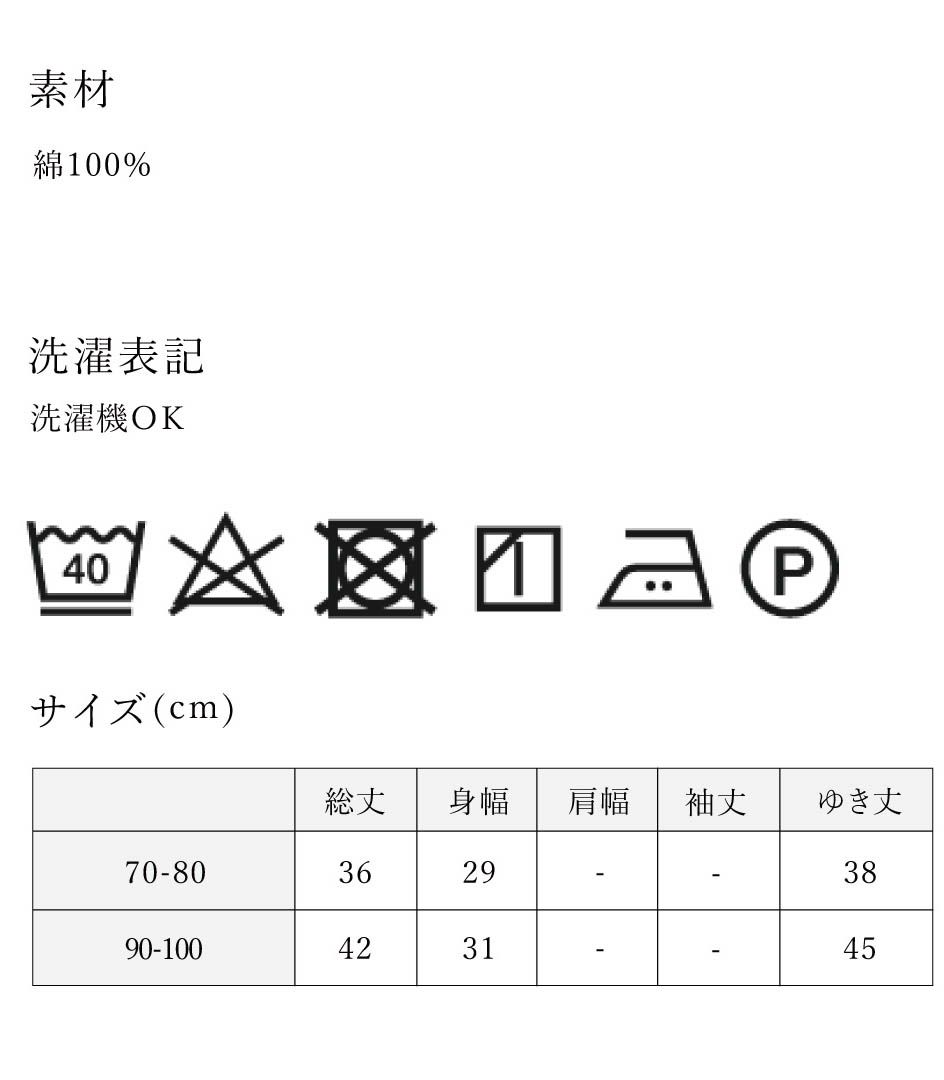 素材
綿100%

洗濯表記
洗濯機OK

40 P

サイズ(cm)

|  | 総丈 | 身幅 | 肩幅 | 袖丈 | ゆき丈 |
|---|---|---|---|---|---|
| 70-80 | 36 | 29 | - | - | 38 |
| 90-100 | 42 | 31 | - | - | 45 |